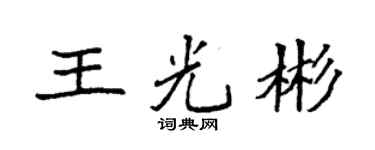 王光彬

词典网